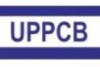 UPPCB